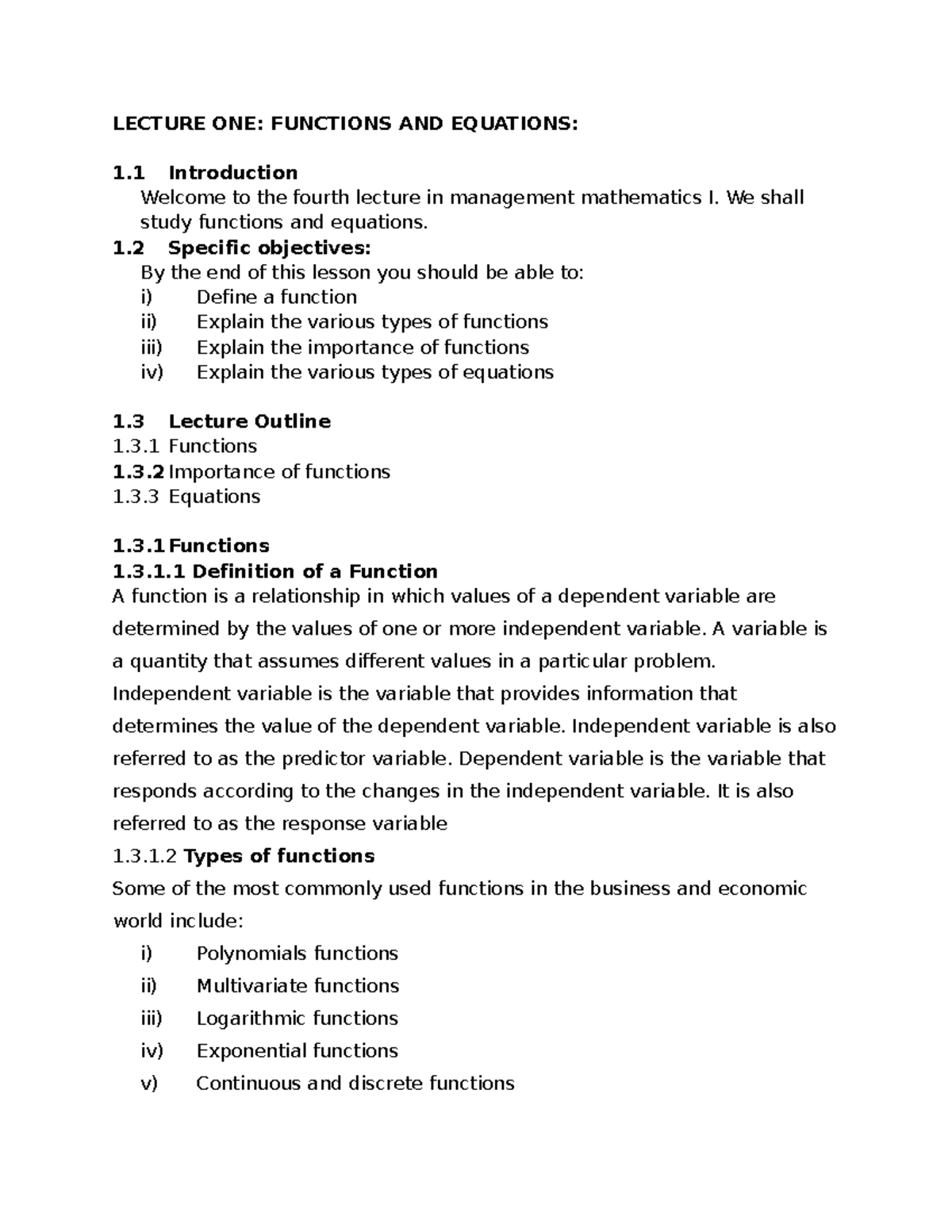 LECTURE ONE: FUNCTIONS AND EQUATIONS:

1.1 Introduction

Welcome to the fourth lecture in management mathematics I. We shall study functions and equations.

1.2 Specific objectives:

By the end of this lesson you should be able to:

i) Define a function

ii) Explain the various types of functions

iii) Explain the importance of functions

iv) Explain the various types of equations

1.3 Lecture Outline

1.3.1 Functions

1.3.2 Importance of functions

1.3.3 Equations

1.3.1 Functions

1.3.1.1 Definition of a Function

A function is a relationship in which values of a dependent variable are determined by the values of one or more independent variable. A variable is a quantity that assumes different values in a particular problem. Independent variable is the variable that provides information that determines the value of the dependent variable. Independent variable is also referred to as the predictor variable. Dependent variable is the variable that responds according to the changes in the independent variable. It is also referred to as the response variable

1.3.1.2 Types of functions

Some of the most commonly used functions in the business and economic world include:

i) Polynomials functions

ii) Multivariate functions

iii) Logarithmic functions

iv) Exponential functions

v) Continuous and discrete functions